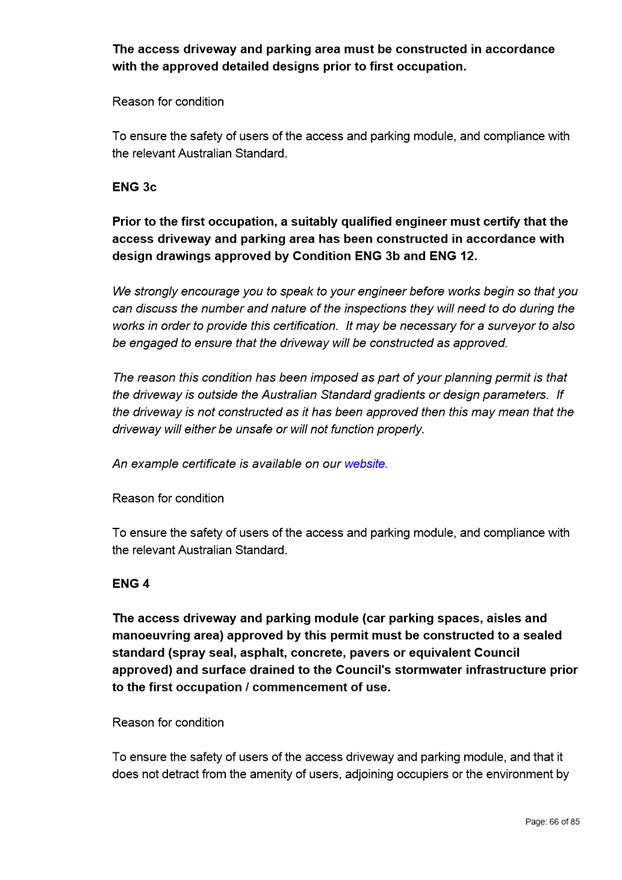 The access driveway and parking area must be constructed in accordance with the approved detailed designs prior to first occupation.

Reason for condition

To ensure the safety of users of the access and parking module, and compliance with the relevant Australian Standard.

ENG 3c

Prior to the first occupation, a suitably qualified engineer must certify that the access driveway and parking area has been constructed in accordance with design drawings approved by Condition ENG 3b and ENG 12.

We strongly encourage you to speak to your engineer before works begin so that you can discuss the number and nature of the inspections they will need to do during the works in order to provide this certification. It may be necessary for a surveyor to also be engaged to ensure that the driveway will be constructed as approved.

The reason this condition has been imposed as part of your planning permit is that the driveway is outside the Australian Standard gradients or design parameters. If the driveway is not constructed as it has been approved then this may mean that the driveway will either be unsafe or will not function properly.

An example certificate is available on our website.

Reason for condition

To ensure the safety of users of the access and parking module, and compliance with the relevant Australian Standard.

ENG 4

The access driveway and parking module (car parking spaces, aisles and manoeuvring area) approved by this permit must be constructed to a sealed standard (spray seal, asphalt, concrete, pavers or equivalent Council approved) and surface drained to the Council's stormwater infrastructure prior to the first occupation / commencement of use.

Reason for condition

To ensure the safety of users of the access driveway and parking module, and that it does not detract from the amenity of users, adjoining occupiers or the environment by

Page: 66 of 85